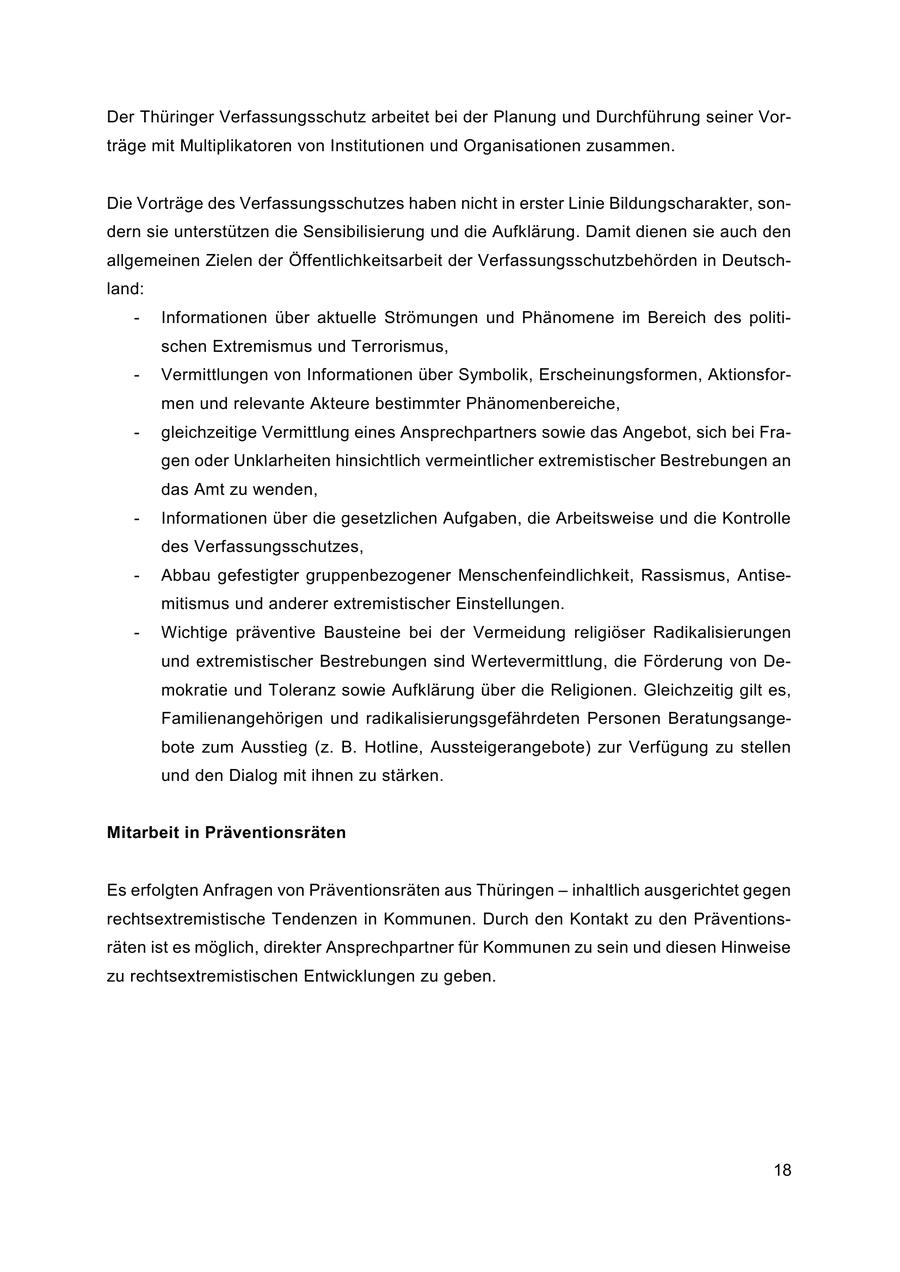 Der Thüringer Verfassungsschutz arbeitet bei der Planung und Durchführung seiner Vorträge mit Multiplikatoren von Institutionen und Organisationen zusammen.

Die Vorträge des Verfassungsschutzes haben nicht in erster Linie Bildungscharakter, sondern sie unterstützen die Sensibilisierung und die Aufklärung. Damit dienen sie auch den allgemeinen Zielen der Öffentlichkeitsarbeit der Verfassungsschutzbehörden in Deutschland:

- Informationen über aktuelle Strömungen und Phänomene im Bereich des politischen Extremismus und Terrorismus,
- Vermittlungen von Informationen über Symbolik, Erscheinungsformen, Aktionsformen und relevante Akteure bestimmter Phänomenbereiche,
- gleichzeitige Vermittlung eines Ansprechpartners sowie das Angebot, sich bei Fragen oder Unklarheiten hinsichtlich vermeintlicher extremistischer Bestrebungen an das Amt zu wenden,
- Informationen über die gesetzlichen Aufgaben, die Arbeitsweise und die Kontrolle des Verfassungsschutzes,
- Abbau gefestigter gruppenbezogener Menschenfeindlichkeit, Rassismus, Antisemitismus und anderer extremistischer Einstellungen.
- Wichtige präventive Bausteine bei der Vermeidung religiöser Radikalisierungen und extremistischer Bestrebungen sind Wertevermittlung, die Förderung von Demokratie und Toleranz sowie Aufklärung über die Religionen. Gleichzeitig gilt es, Familienangehörigen und radikalisierungsgefährdeten Personen Beratungsangebote zum Ausstieg (z. B. Hotline, Aussteigerangebote) zur Verfügung zu stellen und den Dialog mit ihnen zu stärken.

Mitarbeit in Präventionsräten

Es erfolgten Anfragen von Präventionsräten aus Thüringen – inhaltlich ausgerichtet gegen rechtsextremistische Tendenzen in Kommunen. Durch den Kontakt zu den Präventionsräten ist es möglich, direkter Ansprechpartner für Kommunen zu sein und diesen Hinweise zu rechtsextremistischen Entwicklungen zu geben.

18